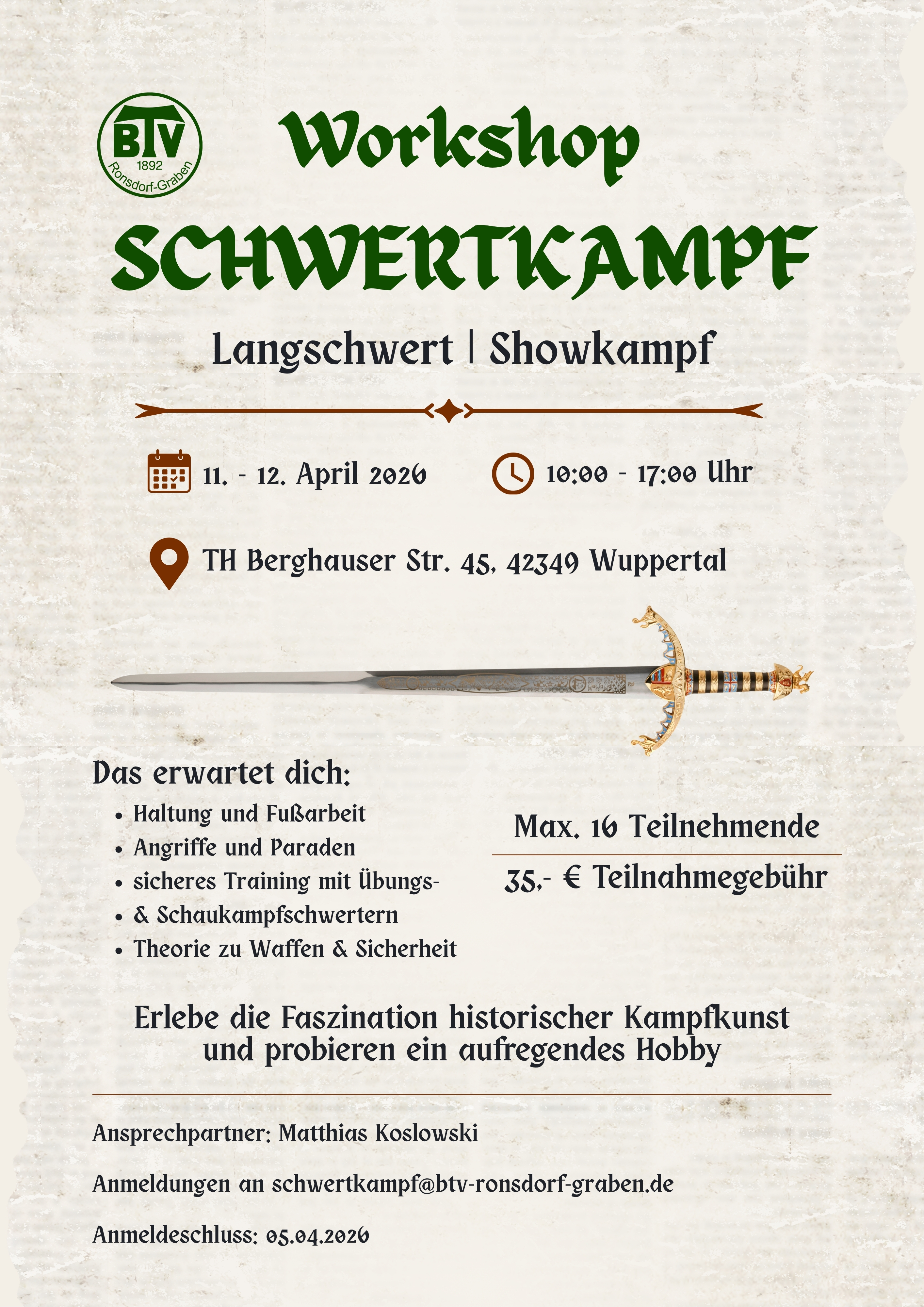 BTV
1892
Ronsdorf-Graben

Workshop
SCHWERTKAMPF

Langschwert | Showkampf

11. - 12. April 2026

10:00 - 17:00 Uhr

TH Berghauser Str. 45, 42349 Wuppertal

Das erwartet dich:

- Haltung und Fußarbeit
- Angriffe und Paraden
- sicheres Training mit Übungs-
- & Schaukampfschwertern
- Theorie zu Waffen & Sicherheit

Max. 16 Teilnehmende

35,- € Teilnahmegebühr

Erlebe die Faszination historischer Kampfkunst und probieren ein aufregendes Hobby

Ansprechpartner: Matthias Koslowski

Anmeldungen an schwertkampf@btv-ronsdorf-graben.de

Anmeldeschluss: 05.04.2026